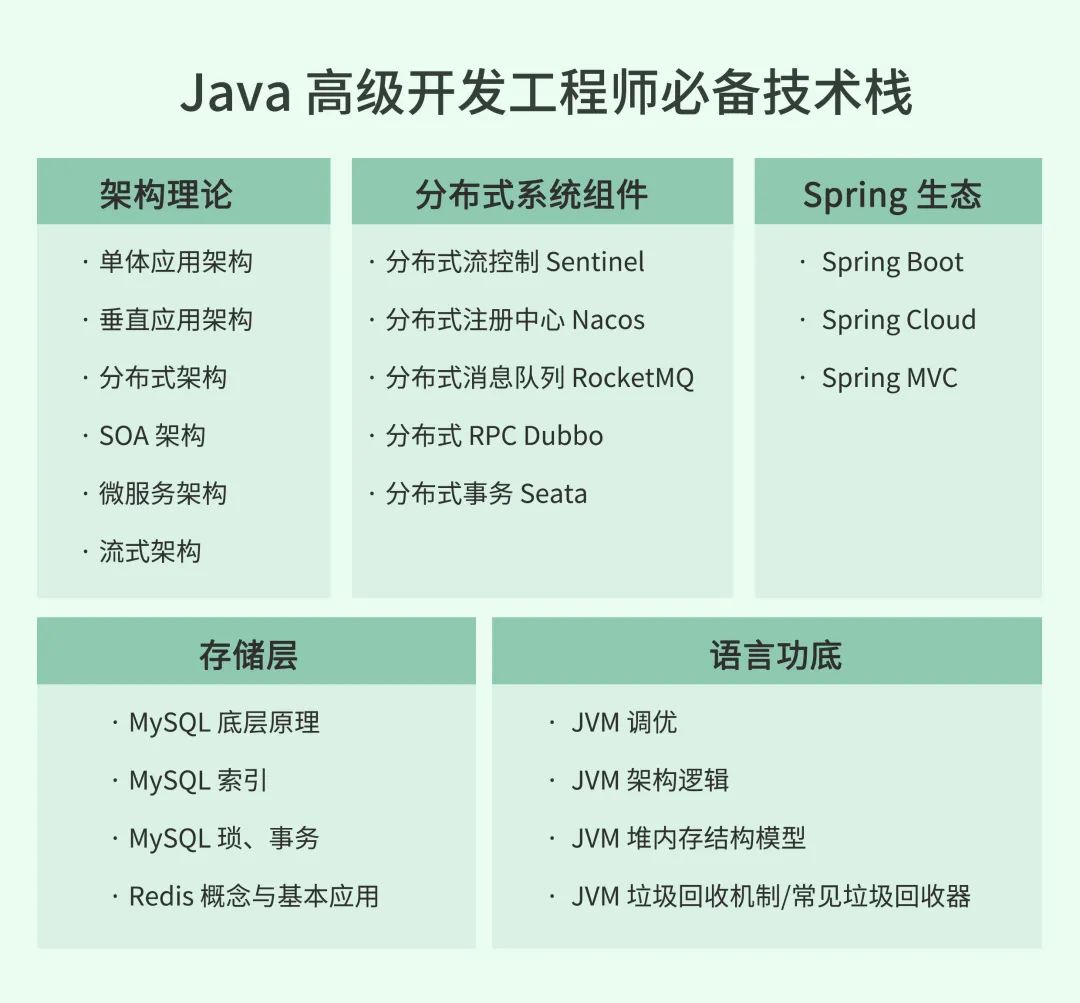 Java 高级开发工程师必备技术栈

架构理论

· 单体应用架构
· 垂直应用架构
· 分布式架构
· SOA 架构
· 微服务架构
· 流式架构

分布式系统组件

· 分布式流控制 Sentinel
· 分布式注册中心 Nacos
· 分布式消息队列 RocketMQ
· 分布式 RPC Dubbo
· 分布式事务 Seata

Spring 生态

· Spring Boot
· Spring Cloud
· Spring MVC

存储层

· MySQL 底层原理
· MySQL 索引
· MySQL 琐、事务
· Redis 概念与基本应用

语言功底

· JVM 调优
· JVM 架构逻辑
· JVM 堆内存结构模型
· JVM 垃圾回收机制/常见垃圾回收器